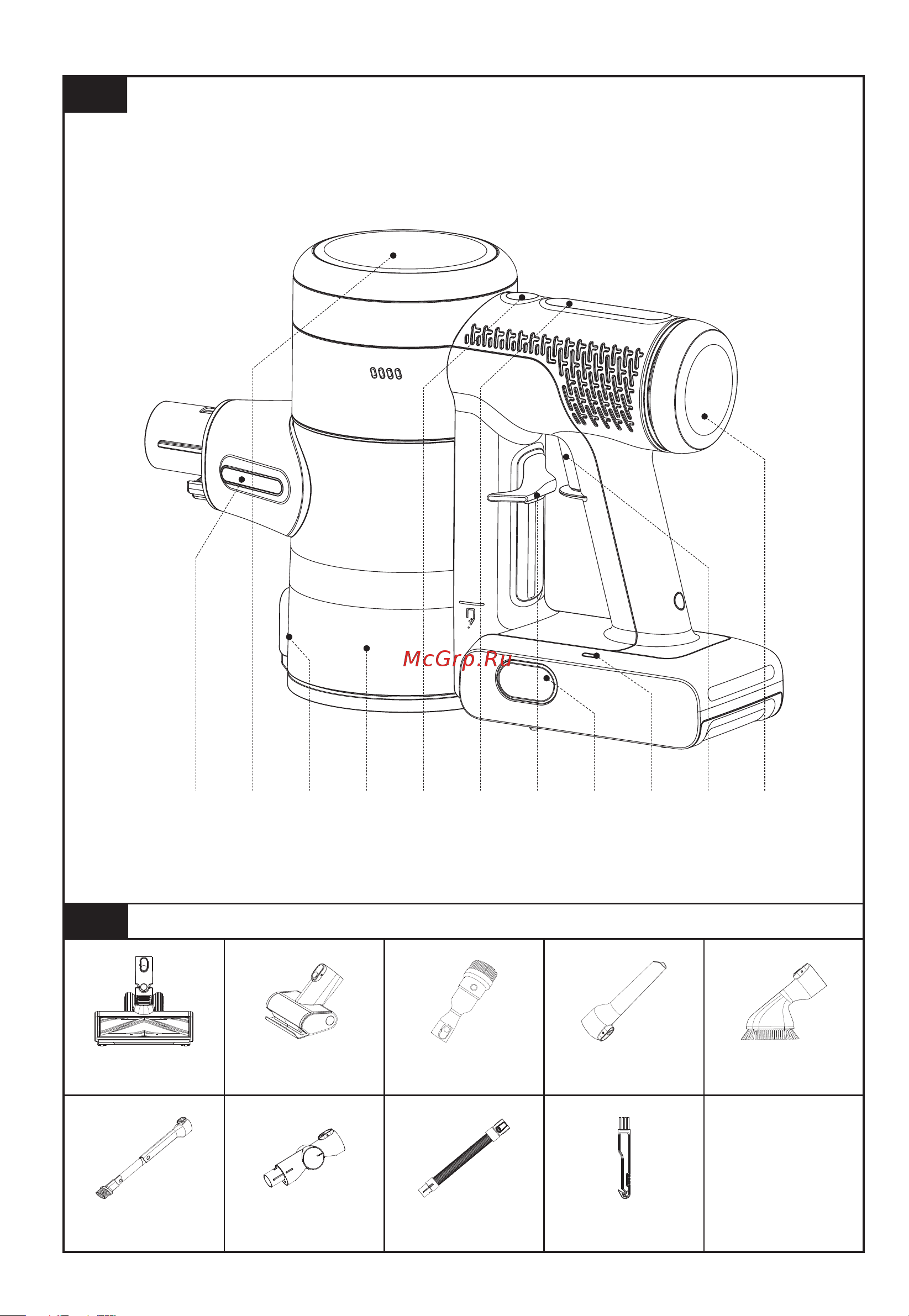 McGrp.Ru